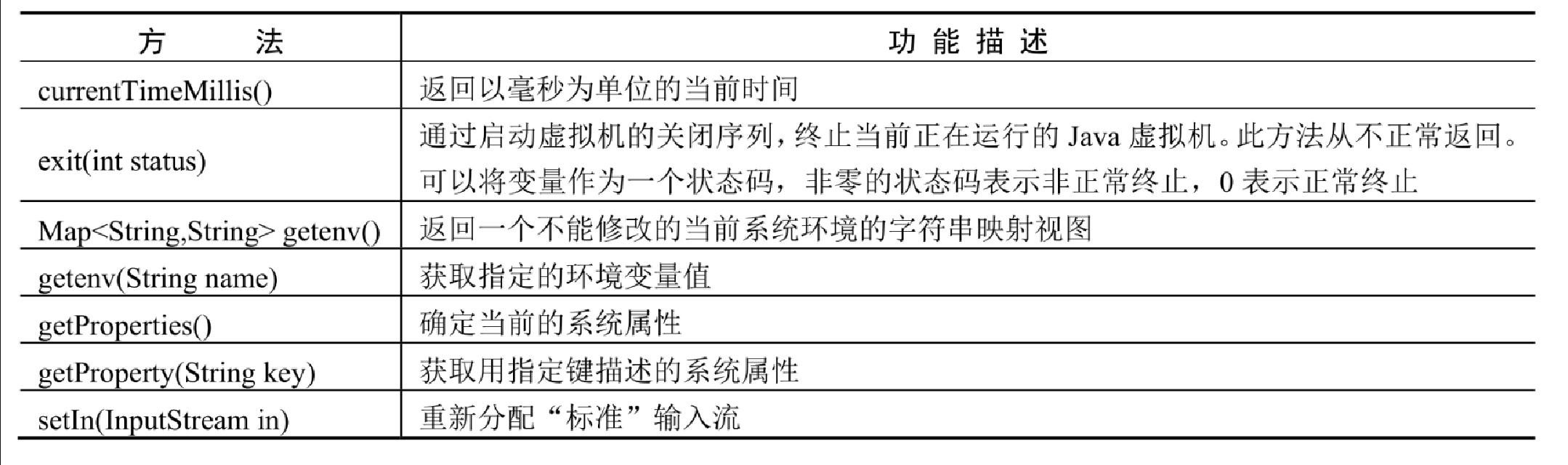 | 方　　法 | 功能描述 |
|---|---|
| currentTimeMillis() | 返回以毫秒为单位的当前时间 |
| exit(int status) | 通过启动虚拟机的关闭序列，终止当前正在运行的 Java 虚拟机。此方法从不正常返回。可以将变量作为一个状态码，非零的状态码表示非正常终止，0 表示正常终止 |
| Map<String,String> getenv() | 返回一个不能修改的当前系统环境的字符串映射视图 |
| getenv(String name) | 获取指定的环境变量值 |
| getProperties() | 确定当前的系统属性 |
| getProperty(String key) | 获取用指定键描述的系统属性 |
| setIn(InputStream in) | 重新分配“标准”输入流 |